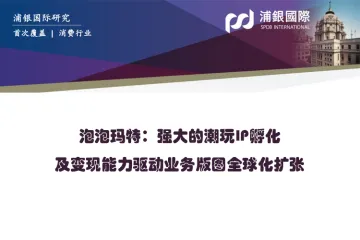 浦银国际研究

首次覆盖 | 消费行业

浦銀國際
SPDB INTERNATIONAL

泡泡玛特：强大的潮玩IP孵化
及变现能力驱动业务版图全球化扩张